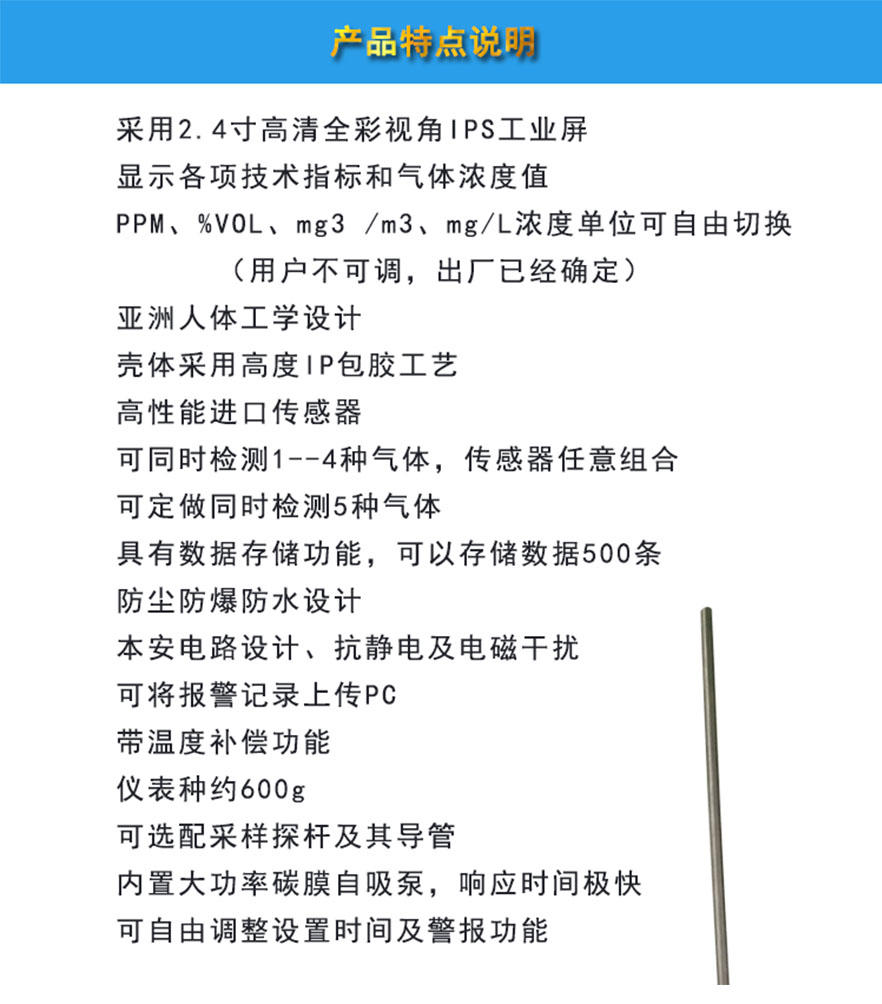 产品特点说明

采用2.4寸高清全彩视角IPS工业屏
显示各项技术指标和气体浓度值
PPM、%VOL、mg3 /m3、mg/L浓度单位可自由切换
（用户不可调，出厂已经确定）
亚洲人体工学设计
壳体采用高度IP包胶工艺
高性能进口传感器
可同时检测1--4种气体，传感器任意组合
可定做同时检测5种气体
具有数据存储功能，可以存储数据500条
防尘防爆防水设计
本安电路设计、抗静电及电磁干扰
可将报警记录上传PC
带温度补偿功能
仪表种约600g
可选配采样探杆及其导管
内置大功率碳膜自吸泵，响应时间极快
可自由调整设置时间及警报功能